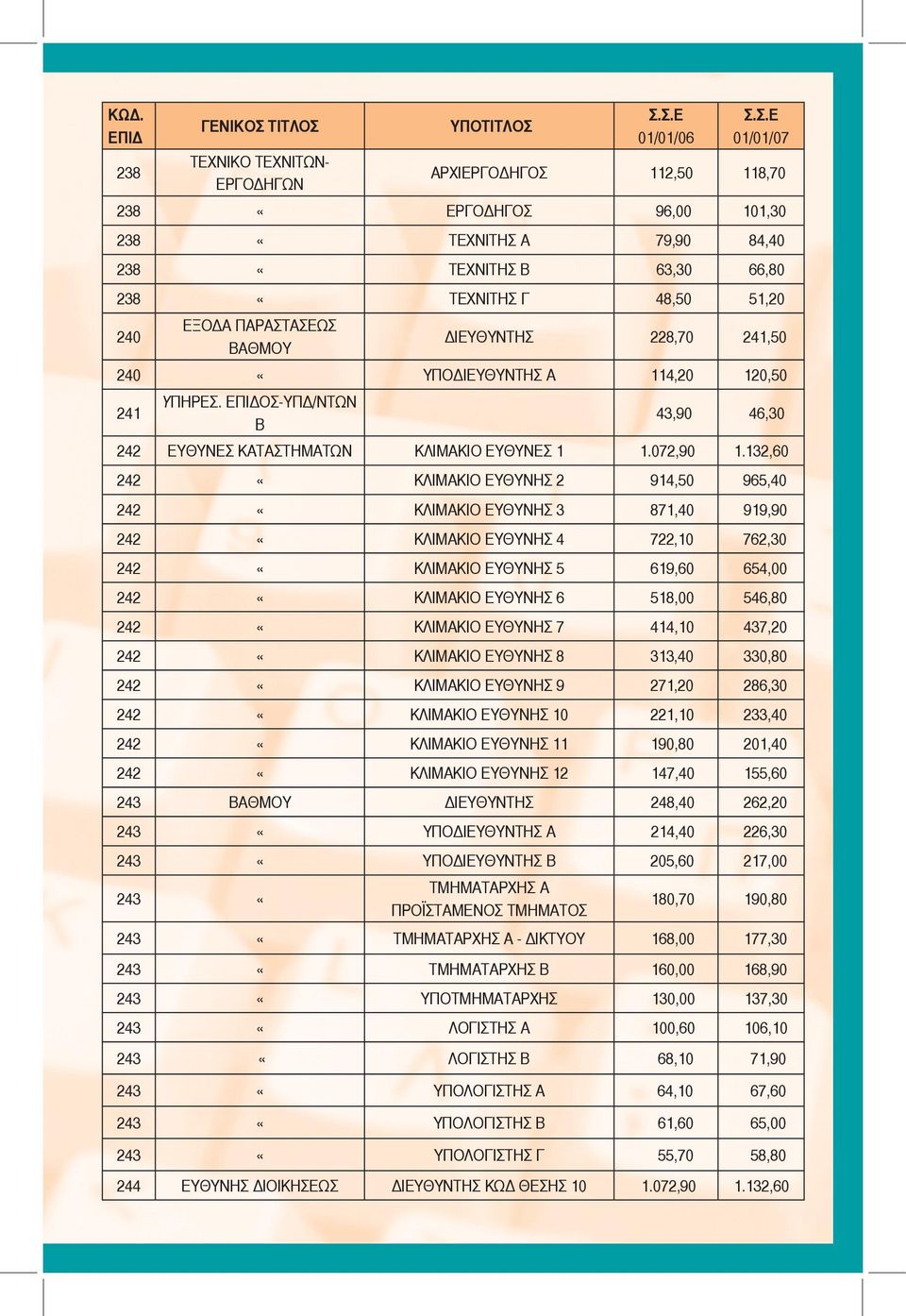 | ΚΩΔ. ΕΠΙΔ | ΓΕΝΙΚΟΣ ΤΙΤΛΟΣ | ΥΠΟΤΙΤΛΟΣ | Σ.Σ.Ε 01/01/06 | Σ.Σ.Ε 01/01/07 |
|---|---|---|---|---|
| 238 | ΤΕΧΝΙΚΟ ΤΕΧΝΙΤΩΝ-ΕΡΓΟΔΗΓΩΝ | ΑΡΧΙΕΡΓΟΔΗΓΟΣ | 112,50 | 118,70 |
| 238 | « | ΕΡΓΟΔΗΓΟΣ | 96,00 | 101,30 |
| 238 | « | ΤΕΧΝΙΤΗΣ Α | 79,90 | 84,40 |
| 238 | « | ΤΕΧΝΙΤΗΣ Β | 63,30 | 66,80 |
| 238 | « | ΤΕΧΝΙΤΗΣ Γ | 48,50 | 51,20 |
| 240 | ΕΞΟΔΑ ΠΑΡΑΣΤΑΣΕΩΣ ΒΑΘΜΟΥ | ΔΙΕΥΘΥΝΤΗΣ | 228,70 | 241,50 |
| 240 | « | ΥΠΟΔΙΕΥΘΥΝΤΗΣ Α | 114,20 | 120,50 |
| 241 | ΥΠΗΡΕΣ. ΕΠΙΔΟΣ-ΥΠΔ/ΝΤΩΝ Β | | 43,90 | 46,30 |
| 242 | ΕΥΘΥΝΕΣ ΚΑΤΑΣΤΗΜΑΤΩΝ | ΚΛΙΜΑΚΙΟ ΕΥΘΥΝΕΣ 1 | 1.072,90 | 1.132,60 |
| 242 | « | ΚΛΙΜΑΚΙΟ ΕΥΘΥΝΗΣ 2 | 914,50 | 965,40 |
| 242 | « | ΚΛΙΜΑΚΙΟ ΕΥΘΥΝΗΣ 3 | 871,40 | 919,90 |
| 242 | « | ΚΛΙΜΑΚΙΟ ΕΥΘΥΝΗΣ 4 | 722,10 | 762,30 |
| 242 | « | ΚΛΙΜΑΚΙΟ ΕΥΘΥΝΗΣ 5 | 619,60 | 654,00 |
| 242 | « | ΚΛΙΜΑΚΙΟ ΕΥΘΥΝΗΣ 6 | 518,00 | 546,80 |
| 242 | « | ΚΛΙΜΑΚΙΟ ΕΥΘΥΝΗΣ 7 | 414,10 | 437,20 |
| 242 | « | ΚΛΙΜΑΚΙΟ ΕΥΘΥΝΗΣ 8 | 313,40 | 330,80 |
| 242 | « | ΚΛΙΜΑΚΙΟ ΕΥΘΥΝΗΣ 9 | 271,20 | 286,30 |
| 242 | « | ΚΛΙΜΑΚΙΟ ΕΥΘΥΝΗΣ 10 | 221,10 | 233,40 |
| 242 | « | ΚΛΙΜΑΚΙΟ ΕΥΘΥΝΗΣ 11 | 190,80 | 201,40 |
| 242 | « | ΚΛΙΜΑΚΙΟ ΕΥΘΥΝΗΣ 12 | 147,40 | 155,60 |
| 243 | ΒΑΘΜΟΥ | ΔΙΕΥΘΥΝΤΗΣ | 248,40 | 262,20 |
| 243 | « | ΥΠΟΔΙΕΥΘΥΝΤΗΣ Α | 214,40 | 226,30 |
| 243 | « | ΥΠΟΔΙΕΥΘΥΝΤΗΣ Β | 205,60 | 217,00 |
| 243 | « | ΤΜΗΜΑΤΑΡΧΗΣ Α ΠΡΟΪΣΤΑΜΕΝΟΣ ΤΜΗΜΑΤΟΣ | 180,70 | 190,80 |
| 243 | « | ΤΜΗΜΑΤΑΡΧΗΣ Α - ΔΙΚΤΥΟΥ | 168,00 | 177,30 |
| 243 | « | ΤΜΗΜΑΤΑΡΧΗΣ Β | 160,00 | 168,90 |
| 243 | « | ΥΠΟΤΜΗΜΑΤΑΡΧΗΣ | 130,00 | 137,30 |
| 243 | « | ΛΟΓΙΣΤΗΣ Α | 100,60 | 106,10 |
| 243 | « | ΛΟΓΙΣΤΗΣ Β | 68,10 | 71,90 |
| 243 | « | ΥΠΟΛΟΓΙΣΤΗΣ Α | 64,10 | 67,60 |
| 243 | « | ΥΠΟΛΟΓΙΣΤΗΣ Β | 61,60 | 65,00 |
| 243 | « | ΥΠΟΛΟΓΙΣΤΗΣ Γ | 55,70 | 58,80 |
| 244 | ΕΥΘΥΝΗΣ ΔΙΟΙΚΗΣΕΩΣ | ΔΙΕΥΘΥΝΤΗΣ ΚΩΔ ΘΕΣΗΣ 10 | 1.072,90 | 1.132,60 |